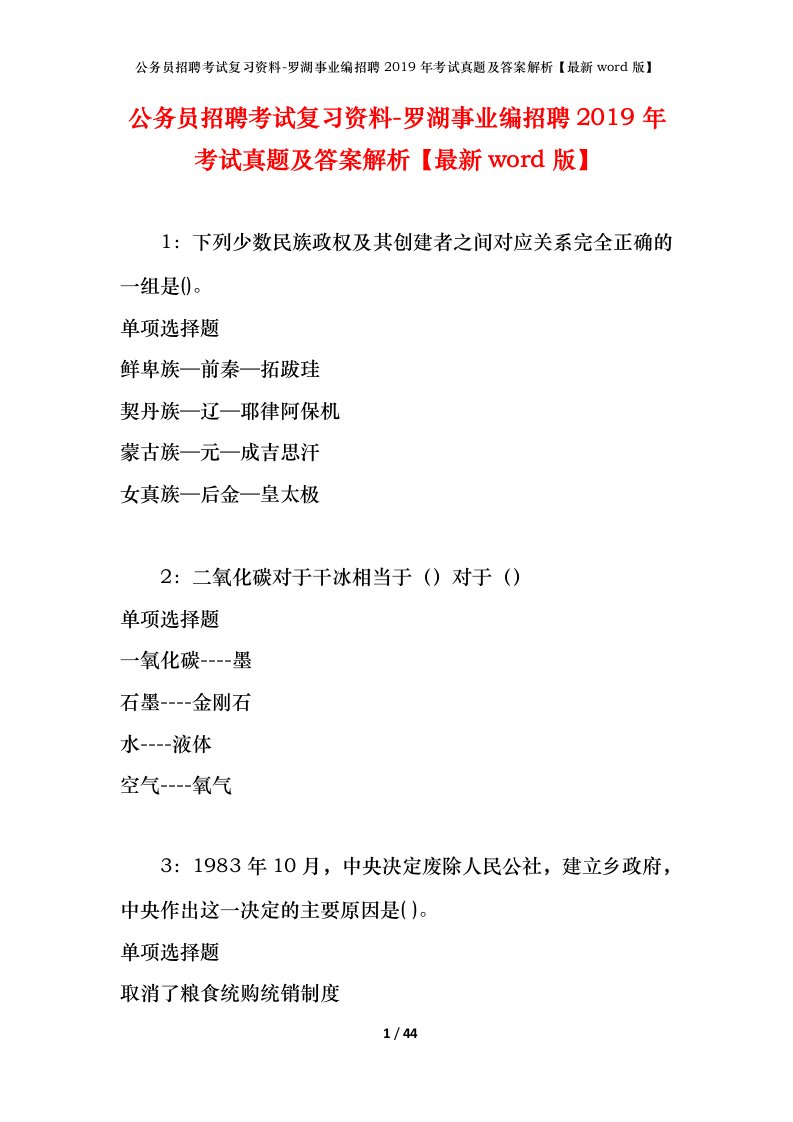 公务员招聘考试复习资料-罗湖事业编招聘 2019 年考试真题及答案解析【最新 word 版】

公务员招聘考试复习资料-罗湖事业编招聘 2019 年考试真题及答案解析【最新 word 版】

1：下列少数民族政权及其创建者之间对应关系完全正确的一组是()。

单项选择题

鲜卑族—前秦—拓跋珪

契丹族—辽—耶律阿保机

蒙古族—元—成吉思汗

女真族—后金—皇太极

2：二氧化碳对于干冰相当于（）对于（）

单项选择题

一氧化碳----墨

石墨----金刚石

水----液体

空气----氧气

3：1983 年 10 月，中央决定废除人民公社，建立乡政府，中央作出这一决定的主要原因是( )。

单项选择题

取消了粮食统购统销制度

1 / 44